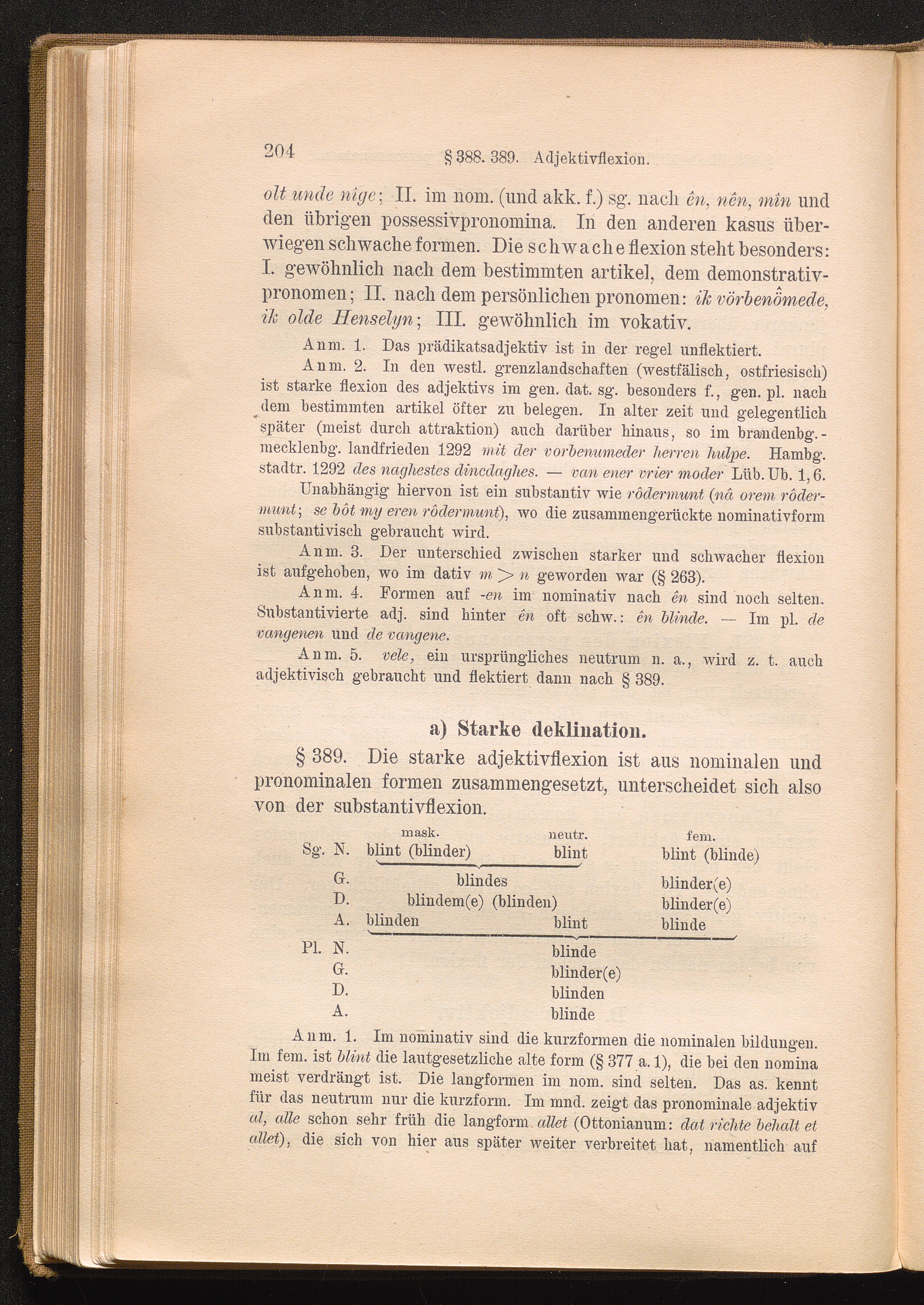 204 § 388. 389. Adjektivflexion.

olt unde nîge; II. im nom. (und akk. f.) sg. nach ên, nên, mîn und den übrigen possessivpronomina. In den anderen kasus überwiegen schwache formen. Die schwache flexion steht besonders: I. gewöhnlich nach dem bestimmten artikel, dem demonstrativpronomen; II. nach dem persönlichen pronomen: ik vörbenômede, ik olde Henselyn; III. gewöhnlich im vokativ.

Anm. 1. Das prädikatsadjektiv ist in der regel unflektiert.

Anm. 2. In den westl. grenzlandschaften (westfälisch, ostfriesisch) ist starke flexion des adjektivs im gen. dat. sg. besonders f., gen. pl. nach dem bestimmten artikel öfter zu belegen. In alter zeit und gelegentlich später (meist durch attraktion) auch darüber hinaus, so im brandenbg.-mecklenbg. landfrieden 1292 mit der vorbenumeder herren hulpe. Hambg. stadtr. 1292 des naghestes dincdaghes. — van ener vrier moder Lüb. Ub. 1, 6. Unabhängig hiervon ist ein substantiv wie rôdermunt (nâ orem rôdermunt; se bôt my eren rôdermunt), wo die zusammengerückte nominativform substantivisch gebraucht wird.

Anm. 3. Der unterschied zwischen starker und schwacher flexion ist aufgehoben, wo im dativ $m > n$ geworden war (§ 263).

Anm. 4. Formen auf -en im nominativ nach ên sind noch selten. Substantivierte adj. sind hinter ên oft schw.: ên blinde. — Im pl. de vangenen und de vangene.

Anm. 5. vele, ein ursprüngliches neutrum n. a., wird z. t. auch adjektivisch gebraucht und flektiert dann nach § 389.

a) Starke deklination.

§ 389. Die starke adjektivflexion ist aus nominalen und pronominalen formen zusammengesetzt, unterscheidet sich also von der substantivflexion.

| | | mask. | neutr. | fem. |
|---|---|---|---|---|
| Sg. | N. | blint (blinder) | blint | blint (blinde) |
| | G. | blindes | | blinder(e) |
| | D. | blindem(e) (blinden) | | blinder(e) |
| | A. | blinden | blint | blinde |
| Pl. | N. | | blinde | |
| | G. | | blinder(e) | |
| | D. | | blinden | |
| | A. | | blinde | |

Anm. 1. Im nominativ sind die kurzformen die nominalen bildungen. Im fem. ist blint die lautgesetzliche alte form (§ 377 a. 1), die bei den nomina meist verdrängt ist. Die langformen im nom. sind selten. Das as. kennt für das neutrum nur die kurzform. Im mnd. zeigt das pronominale adjektiv al, alle schon sehr früh die langform allet (Ottonianum: dat richte behalt et allet), die sich von hier aus später weiter verbreitet hat, namentlich auf